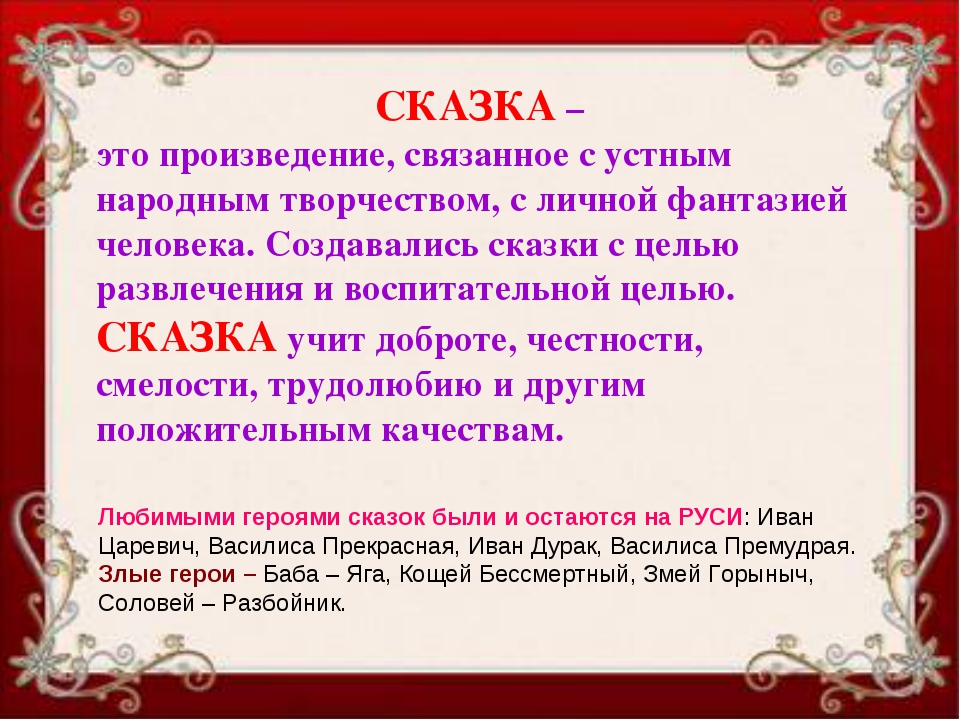 СКАЗКА –
это произведение, связанное с устным народным творчеством, с личной фантазией человека. Создавались сказки с целью развлечения и воспитательной целью.
СКАЗКА учит доброте, честности, смелости, трудолюбию и другим положительным качествам.

Любимыми героями сказок были и остаются на РУСИ: Иван Царевич, Василиса Прекрасная, Иван Дурак, Василиса Премудрая.
Злые герои – Баба – Яга, Кощей Бессмертный, Змей Горыныч, Соловей – Разбойник.